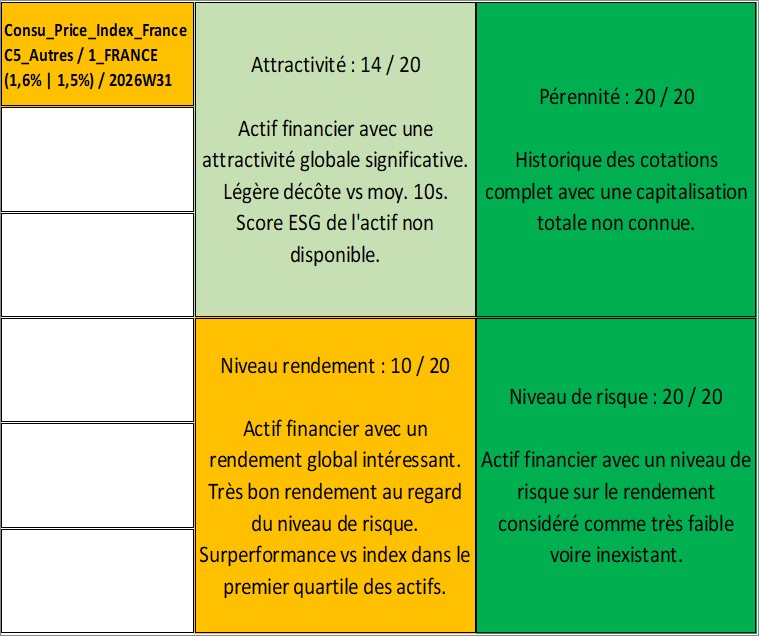 Consu_Price_Index_France C5_Autres / 1_FRANCE (1,6% | 1,5%) / 2026W31

Attractivité : 14 / 20

Actif financier avec une attractivité globale significative. Légère décôte vs moy. 10s. Score ESG de l'actif non disponible.

Pérennité : 20 / 20

Historique des cotations complet avec une capitalisation totale non connue.

Niveau rendement : 10 / 20

Actif financier avec un rendement global intéressant. Très bon rendement au regard du niveau de risque. Surperformance vs index dans le premier quartile des actifs.

Niveau de risque : 20 / 20

Actif financier avec un niveau de risque sur le rendement considéré comme très faible voire inexistant.